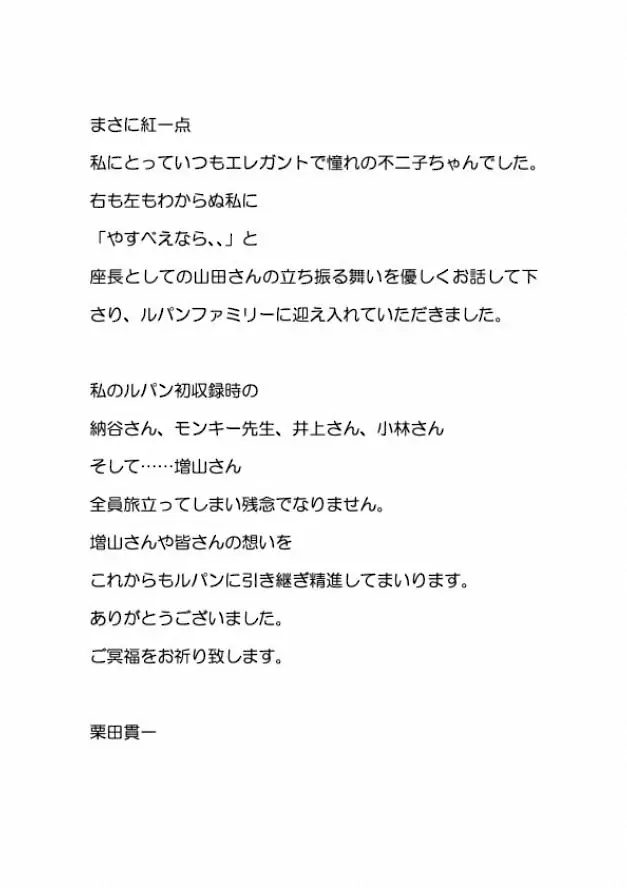 まさに紅一点
私にとっていつもエレガントで憧れの不二子ちゃんでした。
右も左もわからぬ私に
「やすべえなら、、」と
座長としての山田さんの立ち振る舞いを優しくお話して下さり、ルパンファミリーに迎え入れていただきました。

私のルパン初収録時の
納谷さん、モンキー先生、井上さん、小林さん
そして……増山さん
全員旅立ってしまい残念でなりません。
増山さんや皆さんの想いを
これからもルパンに引き継ぎ精進してまいります。
ありがとうございました。
ご冥福をお祈り致します。

栗田貫一